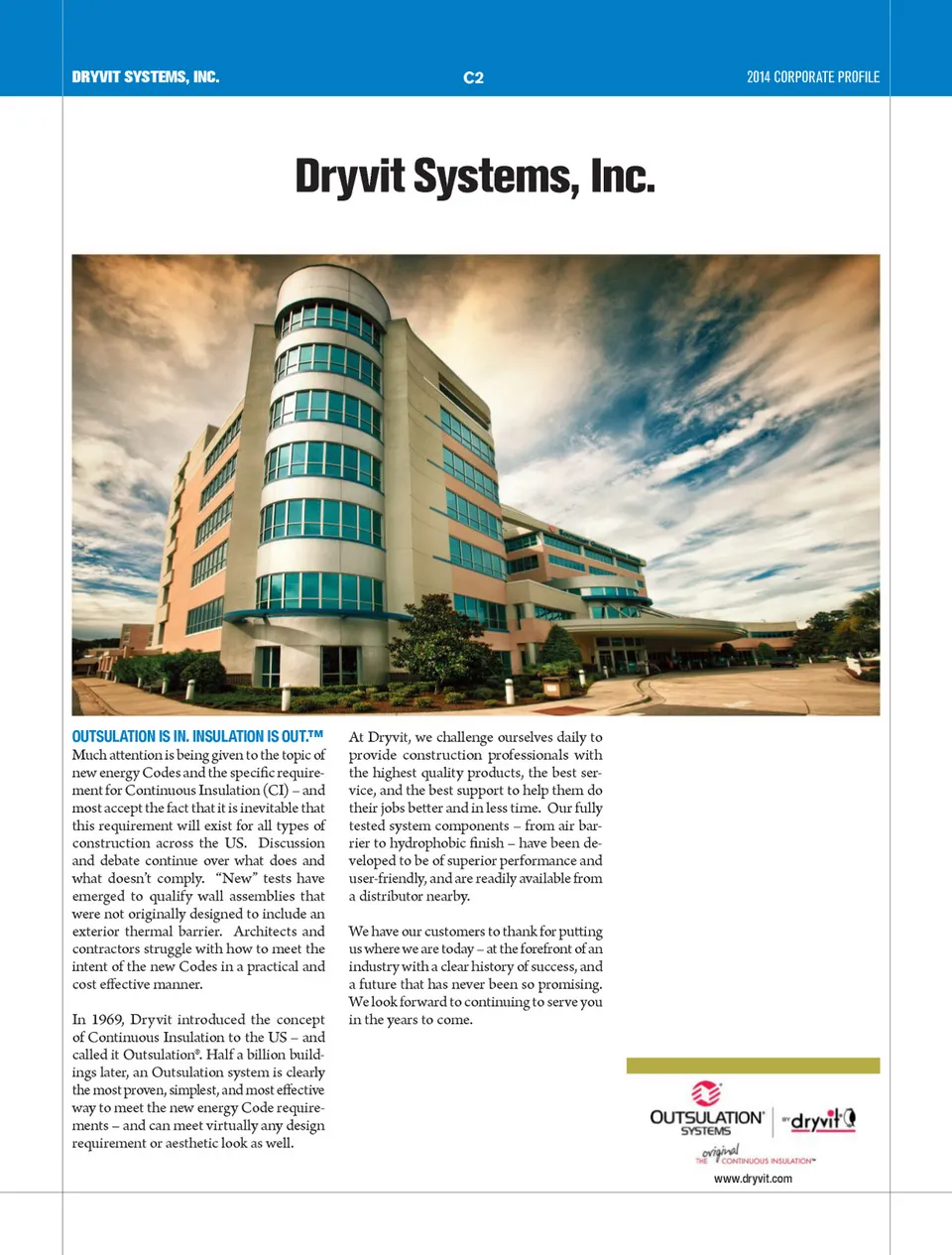 DRYVIT SYSTEMS, INC. C2 2014 CORPORATE PROFILE

Dryvit Systems, Inc.

OUTSULATION IS IN. INSULATION IS OUT.™

Much attention is being given to the topic of new energy Codes and the specific requirement for Continuous Insulation (CI) – and most accept the fact that it is inevitable that this requirement will exist for all types of construction across the US. Discussion and debate continue over what does and what doesn't comply. "New" tests have emerged to qualify wall assemblies that were not originally designed to include an exterior thermal barrier. Architects and contractors struggle with how to meet the intent of the new Codes in a practical and cost effective manner.

In 1969, Dryvit introduced the concept of Continuous Insulation to the US – and called it Outsulation®. Half a billion buildings later, an Outsulation system is clearly the most proven, simplest, and most effective way to meet the new energy Code requirements – and can meet virtually any design requirement or aesthetic look as well.

At Dryvit, we challenge ourselves daily to provide construction professionals with the highest quality products, the best service, and the best support to help them do their jobs better and in less time. Our fully tested system components – from air barrier to hydrophobic finish – have been developed to be of superior performance and user-friendly, and are readily available from a distributor nearby.

We have our customers to thank for putting us where we are today – at the forefront of an industry with a clear history of success, and a future that has never been so promising. We look forward to continuing to serve you in the years to come.

OUTSULATION® SYSTEMS BY dryvit

THE original CONTINUOUS INSULATION™

www.dryvit.com